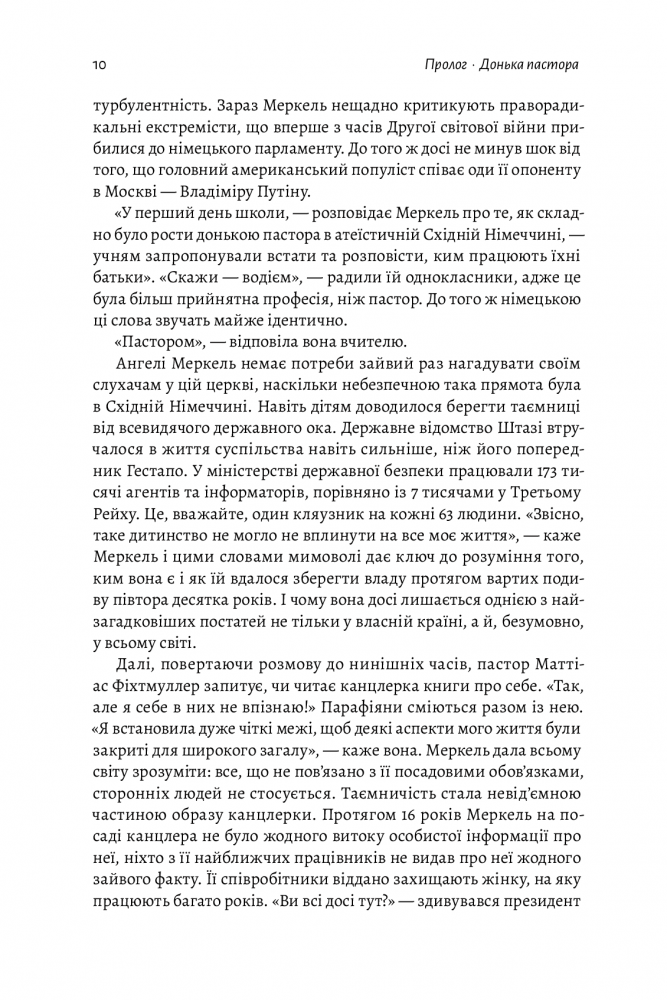 10

Пролог · Донька пастора

турбулентність. Зараз Меркель нещадно критикують праворадикальні екстремісти, що вперше з часів Другої світової війни прибилися до німецького парламенту. До того ж досі не минув шок від того, що головний американський популіст співає оди її опоненту в Москві — Владіміру Путіну.

«У перший день школи, — розповідає Меркель про те, як складно було рости донькою пастора в атеїстичній Східній Німеччині, — учням запропонували встати та розповісти, ким працюють їхні батьки». «Скажи — водієм», — радили їй однокласники, адже це була більш прийнятна професія, ніж пастор. До того ж німецькою ці слова звучать майже ідентично.

«Пастором», — відповіла вона вчителю.

Ангелі Меркель немає потреби зайвий раз нагадувати своїм слухачам у цій церкві, наскільки небезпечною така прямота була в Східній Німеччині. Навіть дітям доводилося берегти таємниці від всевидячого державного ока. Державне відомство Штазі втручалося в життя суспільства навіть сильніше, ніж його попередник Гестапо. У міністерстві державної безпеки працювало 173 тисячі агентів та інформаторів, порівняно із 7 тисячами у Третьому Рейху. Це, вважайте, один кляузник на кожні 63 людини. «Звісно, таке дитинство не могло не вплинути на все моє життя», — каже Меркель і цими словами мимоволі дає ключ до розуміння того, ким вона є і як їй вдалося зберегти владу протягом вартих подиву півтора десятка років. І чому вона досі лишається однією з найзагадковіших постатей не тільки у власній країні, а й, безумовно, у всьому світі.

Далі, повертаючи розмову до нинішніх часів, пастор Маттіас Фіхтмуллер запитує, чи читає канцлерка книги про себе. «Так, але я себе в них не впізнаю!» Парафіяни сміються разом із нею. «Я встановила дуже чіткі межі, щоб деякі аспекти мого життя були закриті для широкого загалу», — каже вона. Меркель дала всьому світу зрозуміти: все, що не пов'язано з її посадовими обов'язками, сторонніх людей не стосується. Таємничість стала невід'ємною частиною образу канцлерки. Протягом 16 років Меркель на посаді канцлера не було жодного витоку особистої інформації про неї, ніхто з її найближчих працівників не видав про неї жодного зайвого факту. Її співробітники віддано захищають жінку, на яку працюють багато років. «Ви всі досі тут?» — здивувався президент